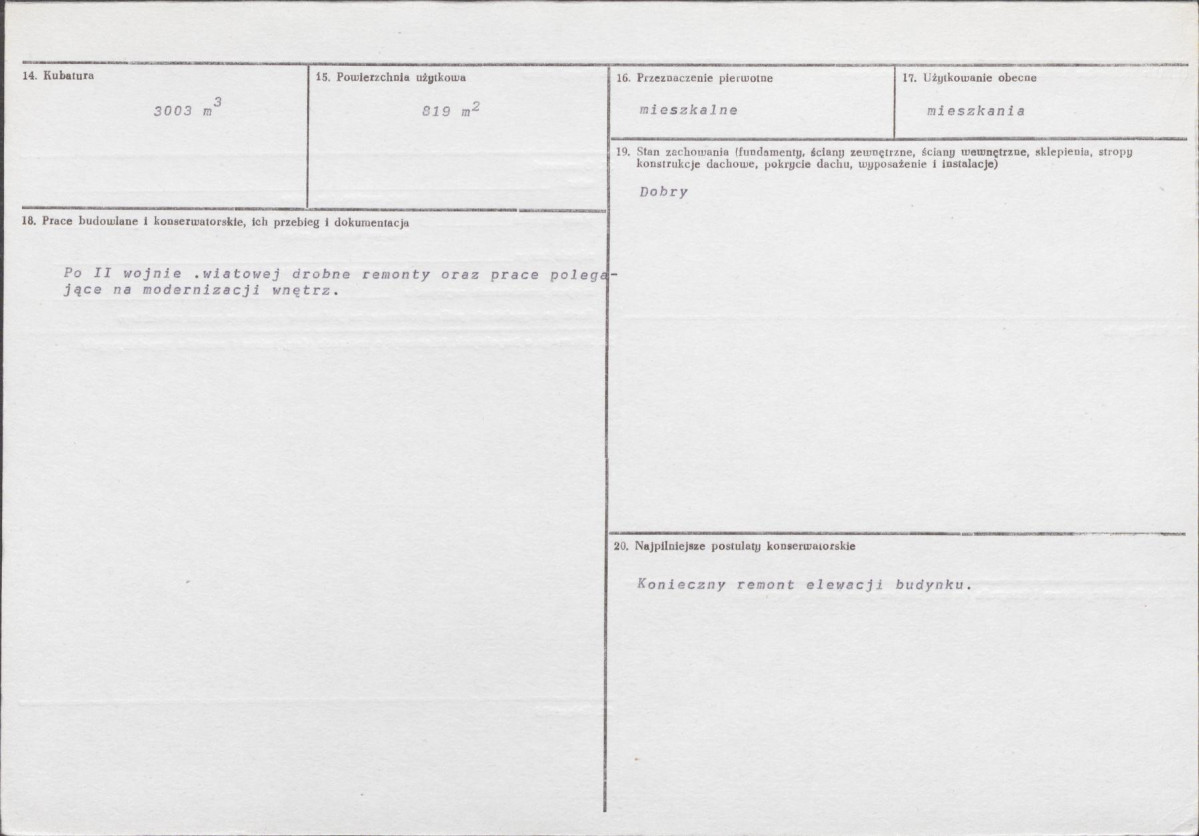 14. Kubatura

3003 $m^3$

15. Powierzchnia użytkowa

819 $m^2$

18. Prace budowlane i konserwatorskie, ich przebieg i dokumentacja

Po II wojnie .wiatowej drobne remonty oraz prace polegające na modernizacji wnętrz.

16. Przeznaczenie pierwotne

mieszkalne

17. Użytkowanie obecne

mieszkania

19. Stan zachowania (fundamenty, ściany zewnętrzne, ściany wewnętrzne, sklepienia, stropy konstrukcje dachowe, pokrycie dachu, wyposażenie i instalacje)

Dobry

20. Najpilniejsze postulaty konserwatorskie

Konieczny remont elewacji budynku.